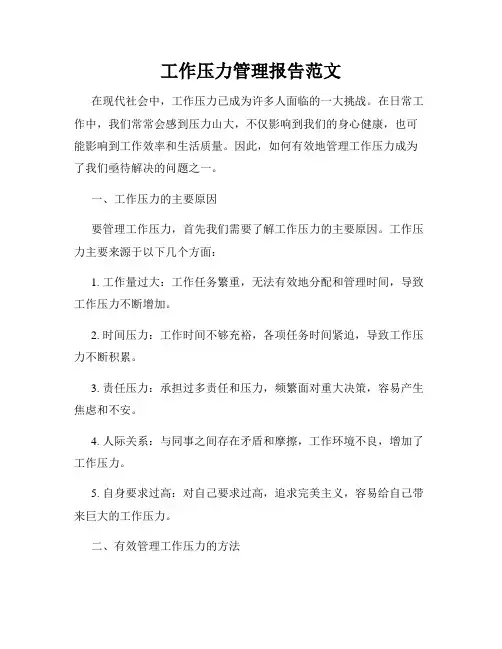 工作压力管理报告范文

在现代社会中，工作压力已成为许多人面临的一大挑战。在日常工作中，我们常常会感到压力山大，不仅影响到我们的身心健康，也可能影响到工作效率和生活质量。因此，如何有效地管理工作压力成为了我们亟待解决的问题之一。

一、工作压力的主要原因

要管理工作压力，首先我们需要了解工作压力的主要原因。工作压力主要来源于以下几个方面：

1. 工作量过大：工作任务繁重，无法有效地分配和管理时间，导致工作压力不断增加。

2. 时间压力：工作时间不够充裕，各项任务时间紧迫，导致工作压力不断积累。

3. 责任压力：承担过多责任和压力，频繁面对重大决策，容易产生焦虑和不安。

4. 人际关系：与同事之间存在矛盾和摩擦，工作环境不良，增加了工作压力。

5. 自身要求过高：对自己要求过高，追求完美主义，容易给自己带来巨大的工作压力。

二、有效管理工作压力的方法